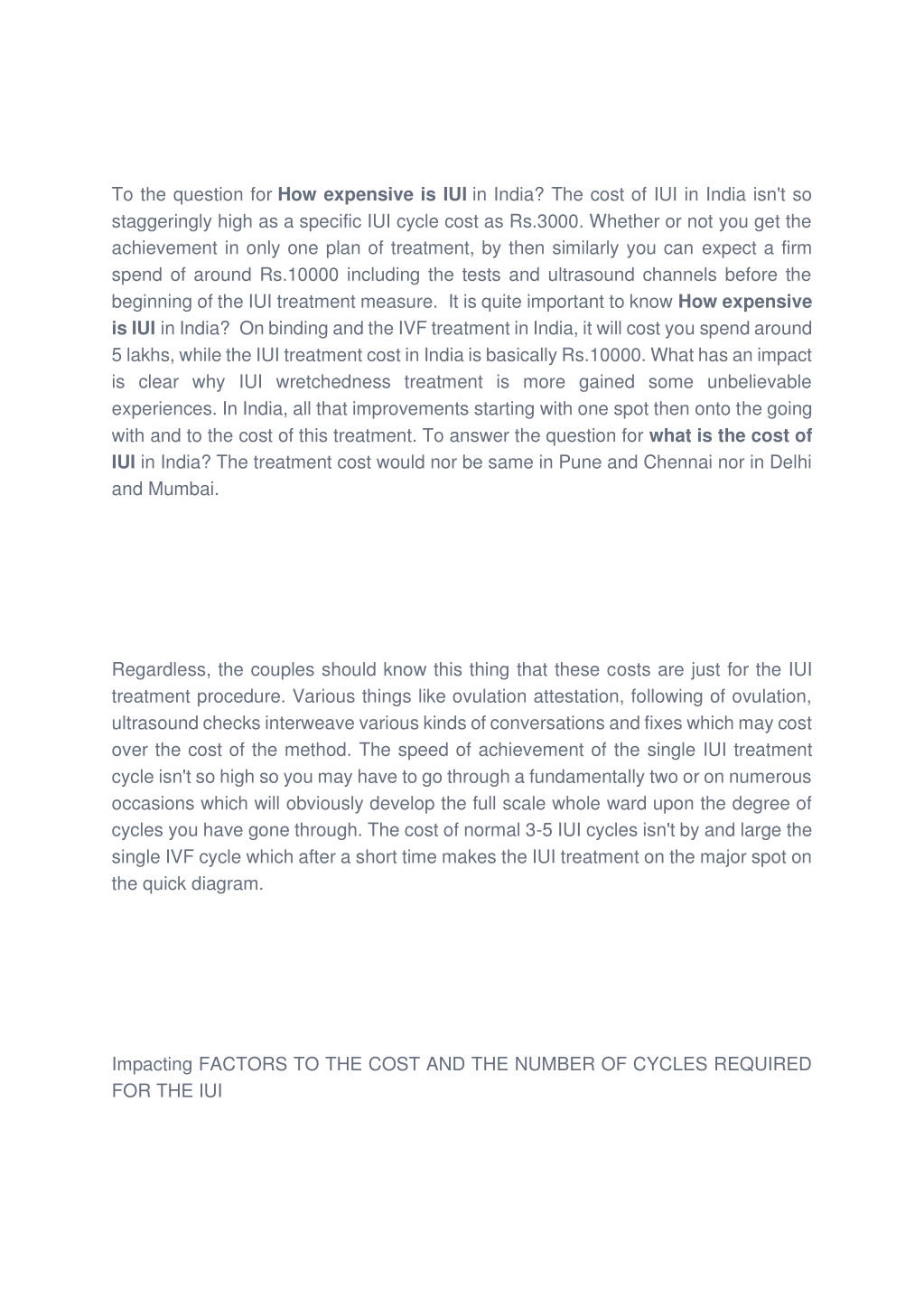 To the question for How expensive is IUI in India? The cost of IUI in India isn't so staggeringly high as a specific IUI cycle cost as Rs.3000. Whether or not you get the achievement in only one plan of treatment, by then similarly you can expect a firm spend of around Rs.10000 including the tests and ultrasound channels before the beginning of the IUI treatment measure. It is quite important to know How expensive is IUI in India? On binding and the IVF treatment in India, it will cost you spend around 5 lakhs, while the IUI treatment cost in India is basically Rs.10000. What has an impact is clear why IUI wretchedness treatment is more gained some unbelievable experiences. In India, all that improvements starting with one spot then onto the going with and to the cost of this treatment. To answer the question for what is the cost of IUI in India? The treatment cost would nor be same in Pune and Chennai nor in Delhi and Mumbai.

Regardless, the couples should know this thing that these costs are just for the IUI treatment procedure. Various things like ovulation attestation, following of ovulation, ultrasound checks interweave various kinds of conversations and fixes which may cost over the cost of the method. The speed of achievement of the single IUI treatment cycle isn't so high so you may have to go through a fundamentally two or on numerous occasions which will obviously develop the full scale whole ward upon the degree of cycles you have gone through. The cost of normal 3-5 IUI cycles isn't by and large the single IVF cycle which after a short time makes the IUI treatment on the major spot on the quick diagram.

Impacting FACTORS TO THE COST AND THE NUMBER OF CYCLES REQUIRED FOR THE IUI